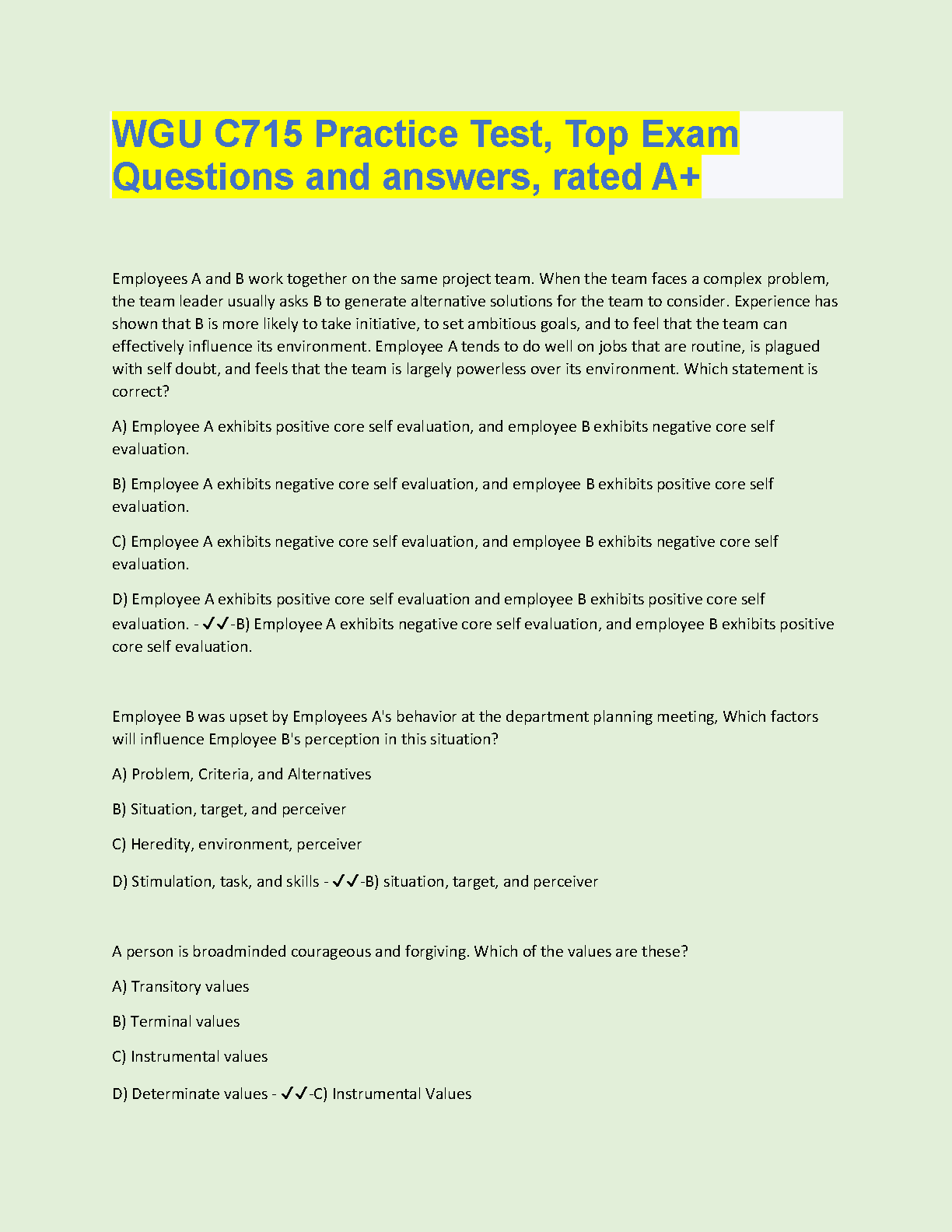 WGU C715 Practice Test, Top Exam Questions and answers, rated A+

Employees A and B work together on the same project team. When the team faces a complex problem, the team leader usually asks B to generate alternative solutions for the team to consider. Experience has shown that B is more likely to take initiative, to set ambitious goals, and to feel that the team can effectively influence its environment. Employee A tends to do well on jobs that are routine, is plagued with self doubt, and feels that the team is largely powerless over its environment. Which statement is correct?

A) Employee A exhibits positive core self evaluation, and employee B exhibits negative core self evaluation.

B) Employee A exhibits negative core self evaluation, and employee B exhibits positive core self evaluation.

C) Employee A exhibits negative core self evaluation, and employee B exhibits negative core self evaluation.

D) Employee A exhibits positive core self evaluation and employee B exhibits positive core self evaluation. - ✓✓-B) Employee A exhibits negative core self evaluation, and employee B exhibits positive core self evaluation.

Employee B was upset by Employees A's behavior at the department planning meeting, Which factors will influence Employee B's perception in this situation?

A) Problem, Criteria, and Alternatives

B) Situation, target, and perceiver

C) Heredity, environment, perceiver

D) Stimulation, task, and skills - ✓✓-B) situation, target, and perceiver

A person is broadminded courageous and forgiving. Which of the values are these?

A) Transitory values

B) Terminal values

C) Instrumental values

D) Determinate values - ✓✓-C) Instrumental Values